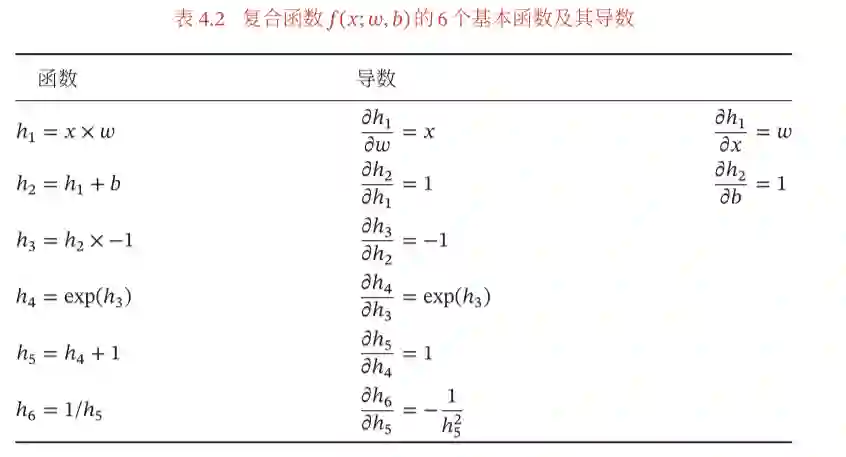 表4.2 复合函数$f(x;w,b)$的6个基本函数及其导数

| 函数 | 导数 | |
|---|---|---|
| $h_1 = x \times w$ | $\frac{\partial h_1}{\partial w} = x$ | $\frac{\partial h_1}{\partial x} = w$ |
| $h_2 = h_1 + b$ | $\frac{\partial h_2}{\partial h_1} = 1$ | $\frac{\partial h_2}{\partial b} = 1$ |
| $h_3 = h_2 \times -1$ | $\frac{\partial h_3}{\partial h_2} = -1$ | |
| $h_4 = \exp(h_3)$ | $\frac{\partial h_4}{\partial h_3} = \exp(h_3)$ | |
| $h_5 = h_4 + 1$ | $\frac{\partial h_5}{\partial h_4} = 1$ | |
| $h_6 = 1/h_5$ | $\frac{\partial h_6}{\partial h_5} = -\frac{1}{h_5^2}$ | |